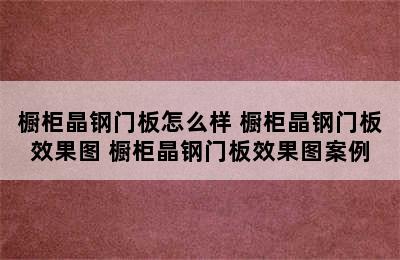 橱柜晶钢门板怎么样 橱柜晶钢门板效果图 橱柜晶钢门板效果图案例